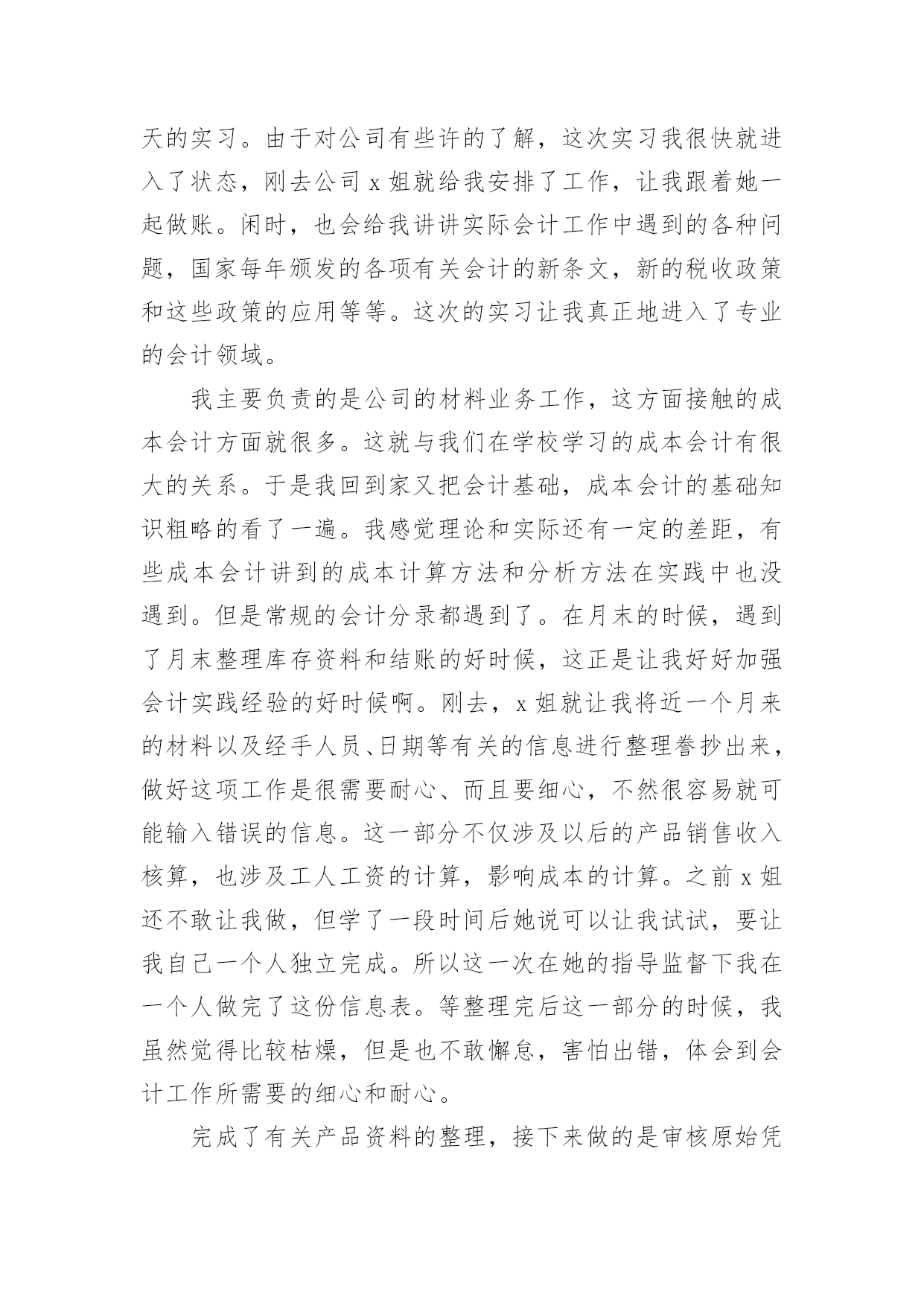 天的实习。由于对公司有些许的了解，这次实习我很快就进入了状态，刚去公司 x 姐就给我安排了工作，让我跟着她一起做账。闲时，也会给我讲讲实际会计工作中遇到的各种问题，国家每年颁发的各项有关会计的新条文，新的税收政策和这些政策的应用等等。这次的实习让我真正地进入了专业的会计领域。

我主要负责的是公司的材料业务工作，这方面接触的成本会计方面就很多。这就与我们在学校学习的成本会计有很大的关系。于是我回到家又把会计基础，成本会计的基础知识粗略的看了一遍。我感觉理论和实际还有一定的差距，有些成本会计讲到的成本计算方法和分析方法在实践中也没遇到。但是常规的会计分录都遇到了。在月末的时候，遇到了月末整理库存资料和结账的好时候，这正是让我好好加强会计实践经验的好时候啊。刚去，x 姐就让我将近一个月来的材料以及经手人员、日期等有关的信息进行整理誊抄出来，做好这项工作是很需要耐心、而且要细心，不然很容易就可能输入错误的信息。这一部分不仅涉及以后的产品销售收入核算，也涉及工人工资的计算，影响成本的计算。之前 x 姐还不敢让我做，但学了一段时间后她说可以让我试试，要让我自己一个人独立完成。所以这一次在她的指导监督下我在一个人做完了这份信息表。等整理完后这一部分的时候，我虽然觉得比较枯燥，但是也不敢懈怠，害怕出错，体会到会计工作所需要的细心和耐心。

完成了有关产品资料的整理，接下来做的是审核原始凭